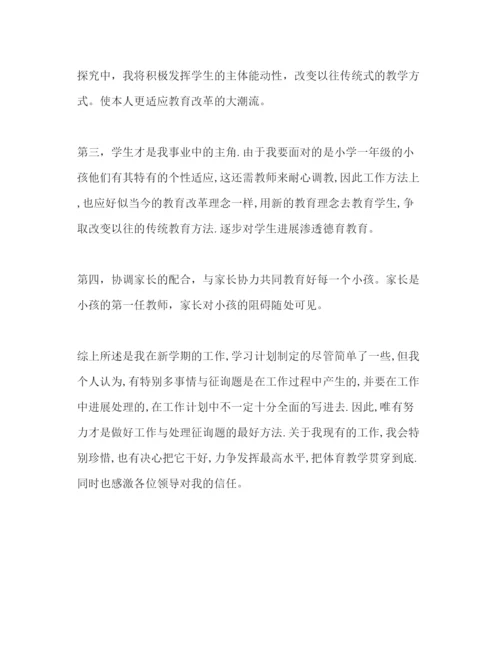 探究中，我将积极发挥学生的主体能动性，改变以往传统式的教学方式。使本人更适应教育改革的大潮流。

第三，学生才是我事业中的主角.由于我要面对的是小学一年级的小孩他们有其特有的个性适应,这还需教师来耐心调教,因此工作方法上,也应好似当今的教育改革理念一样,用新的教育理念去教育学生,争取改变以往的传统教育方法.逐步对学生进展渗透德育教育。

第四，协调家长的配合，与家长协力共同教育好每一个小孩。家长是小孩的第一任教师，家长对小孩的阻碍随处可见。

综上所述是我在新学期的工作,学习计划制定的尽管简单了一些,但我个人认为,有特别多事情与征询题是在工作过程中产生的,并要在工作中进展处理的,在工作计划中不一定十分全面的写进去.因此,唯有努力才是做好工作与处理征询题的最好方法.关于我现有的工作,我会特别珍惜,也有决心把它干好,力争发挥最高水平,把体育教学贯穿到底.同时也感激各位领导对我的信任。